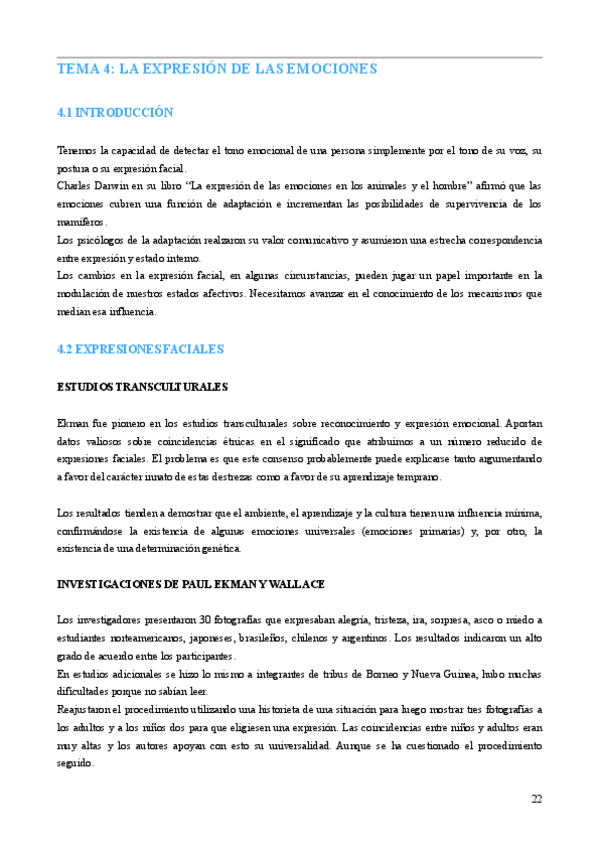 TEMA 4: LA EXPRESIÓN DE LAS EMOCIONES

4.1 INTRODUCCIÓN

Tenemos la capacidad de detectar el tono emocional de una persona simplemente por el tono de su voz, su postura o su expresión facial.
Charles Darwin en su libro "La expresión de las emociones en los animales y el hombre" afirmó que las emociones cubren una función de adaptación e incrementan las posibilidades de supervivencia de los mamíferos.
Los psicólogos de la adaptación realzaron su valor comunicativo y asumieron una estrecha correspondencia entre expresión y estado interno.
Los cambios en la expresión facial, en algunas circunstancias, pueden jugar un papel importante en la modulación de nuestros estados afectivos. Necesitamos avanzar en el conocimiento de los mecanismos que median esa influencia.

4.2 EXPRESIONES FACIALES

ESTUDIOS TRANSCULTURALES

Ekman fue pionero en los estudios transculturales sobre reconocimiento y expresión emocional. Aportan datos valiosos sobre coincidencias étnicas en el significado que atribuimos a un número reducido de expresiones faciales. El problema es que este consenso probablemente puede explicarse tanto argumentando a favor del carácter innato de estas destrezas como a favor de su aprendizaje temprano.

Los resultados tienden a demostrar que el ambiente, el aprendizaje y la cultura tienen una influencia mínima, confirmándose la existencia de algunas emociones universales (emociones primarias) y, por otro, la existencia de una determinación genética.

INVESTIGACIONES DE PAUL EKMAN Y WALLACE

Los investigadores presentaron 30 fotografías que expresaban alegría, tristeza, ira, sorpresa, asco o miedo a estudiantes norteamericanos, japoneses, brasileños, chilenos y argentinos. Los resultados indicaron un alto grado de acuerdo entre los participantes.
En estudios adicionales se hizo lo mismo a integrantes de tribus de Borneo y Nueva Guinea, hubo muchas dificultades porque no sabían leer.
Reajustaron el procedimiento utilizando una historieta de una situación para luego mostrar tres fotografías a los adultos y a los niños dos para que eligiesen una expresión. Las coincidencias entre niños y adultos eran muy altas y los autores apoyan con esto su universalidad. Aunque se ha cuestionado el procedimiento seguido.

22